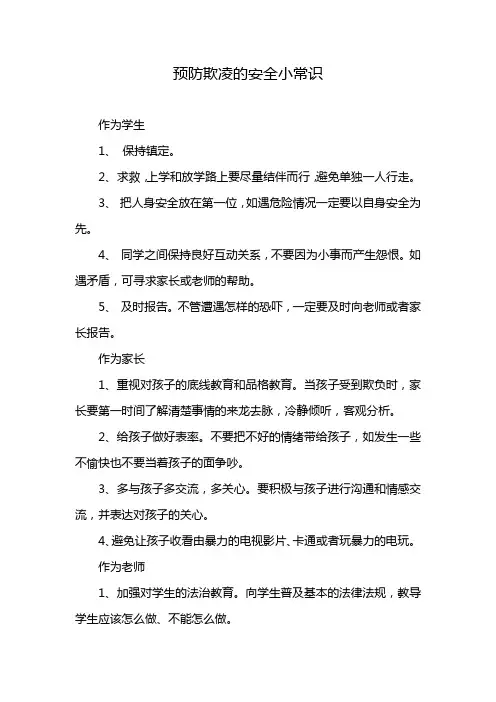 预防欺凌的安全小常识

作为学生

1、 保持镇定。

2、求救，上学和放学路上要尽量结伴而行，避免单独一人行走。

3、 把人身安全放在第一位，如遇危险情况一定要以自身安全为先。

4、 同学之间保持良好互动关系，不要因为小事而产生怨恨。如遇矛盾，可寻求家长或老师的帮助。

5、 及时报告。不管遭遇怎样的恐吓，一定要及时向老师或者家长报告。

作为家长

1、重视对孩子的底线教育和品格教育。当孩子受到欺负时，家长要第一时间了解清楚事情的来龙去脉，冷静倾听，客观分析。

2、给孩子做好表率。不要把不好的情绪带给孩子，如发生一些不愉快也不要当着孩子的面争吵。

3、多与孩子多交流，多关心。要积极与孩子进行沟通和情感交流，并表达对孩子的关心。

4、避免让孩子收看由暴力的电视影片、卡通或者玩暴力的电玩。

作为老师

1、加强对学生的法治教育。向学生普及基本的法律法规，教导学生应该怎么做、不能怎么做。